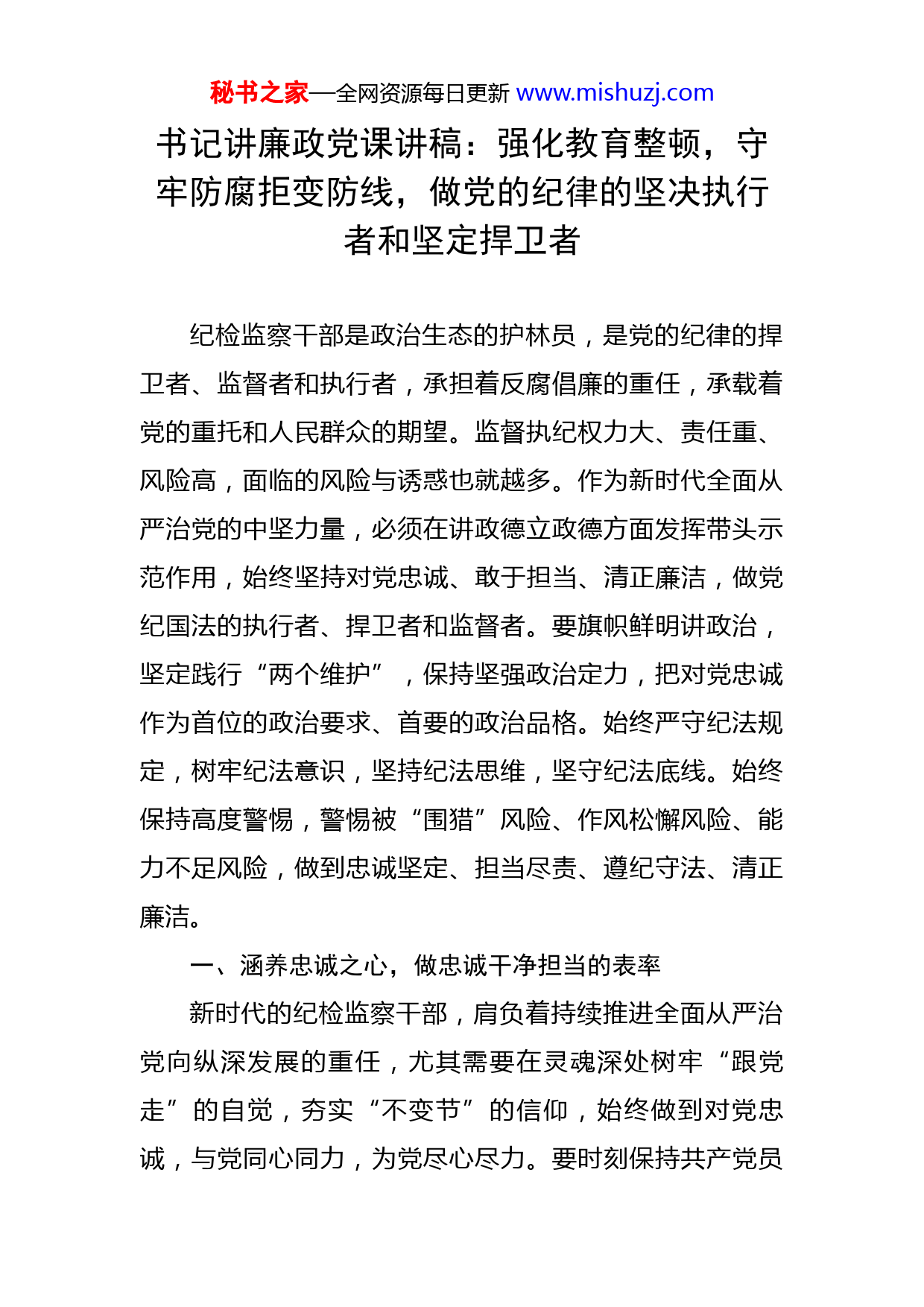 秘书之家—全网资源每日更新 www.mishuzj.com

书记讲廉政党课讲稿：强化教育整顿，守牢防腐拒变防线，做党的纪律的坚决执行者和坚定捍卫者

纪检监察干部是政治生态的护林员，是党的纪律的捍卫者、监督者和执行者，承担着反腐倡廉的重任，承载着党的重托和人民群众的期望。监督执纪权力大、责任重、风险高，面临的风险与诱惑也就越多。作为新时代全面从严治党的中坚力量，必须在讲政德立政德方面发挥带头示范作用，始终坚持对党忠诚、敢于担当、清正廉洁，做党纪国法的执行者、捍卫者和监督者。要旗帜鲜明讲政治，坚定践行“两个维护”，保持坚强政治定力，把对党忠诚作为首位的政治要求、首要的政治品格。始终严守纪法规定，树牢纪法意识，坚持纪法思维，坚守纪法底线。始终保持高度警惕，警惕被“围猎”风险、作风松懈风险、能力不足风险，做到忠诚坚定、担当尽责、遵纪守法、清正廉洁。

一、涵养忠诚之心，做忠诚干净担当的表率

新时代的纪检监察干部，肩负着持续推进全面从严治党向纵深发展的重任，尤其需要在灵魂深处树牢“跟党走”的自觉，夯实“不变节”的信仰，始终做到对党忠诚，与党同心同力，为党尽心尽力。要时刻保持共产党员